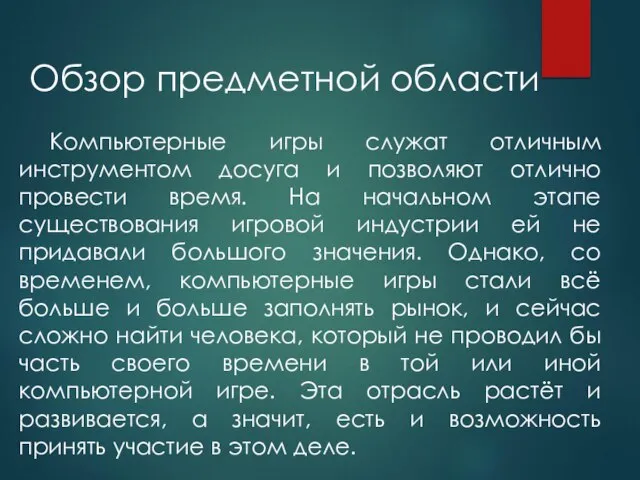 Обзор предметной области

Компьютерные игры служат отличным инструментом досуга и позволяют отлично провести время. На начальном этапе существования игровой индустрии ей не придавали большого значения. Однако, со временем, компьютерные игры стали всё больше и больше заполнять рынок, и сейчас сложно найти человека, который не проводил бы часть своего времени в той или иной компьютерной игре. Эта отрасль растёт и развивается, а значит, есть и возможность принять участие в этом деле.